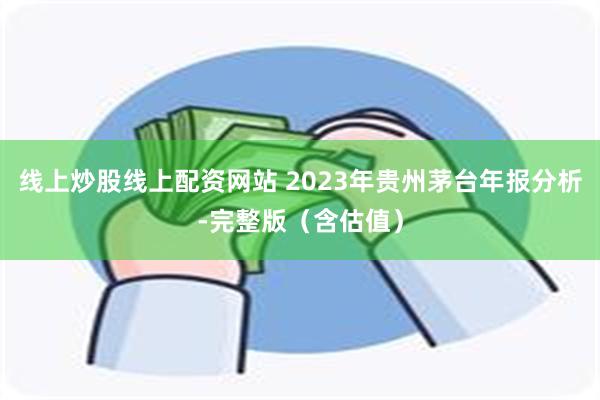 线上炒股线上配资网站 2023年贵州茅台年报分析-完整版（含估值）